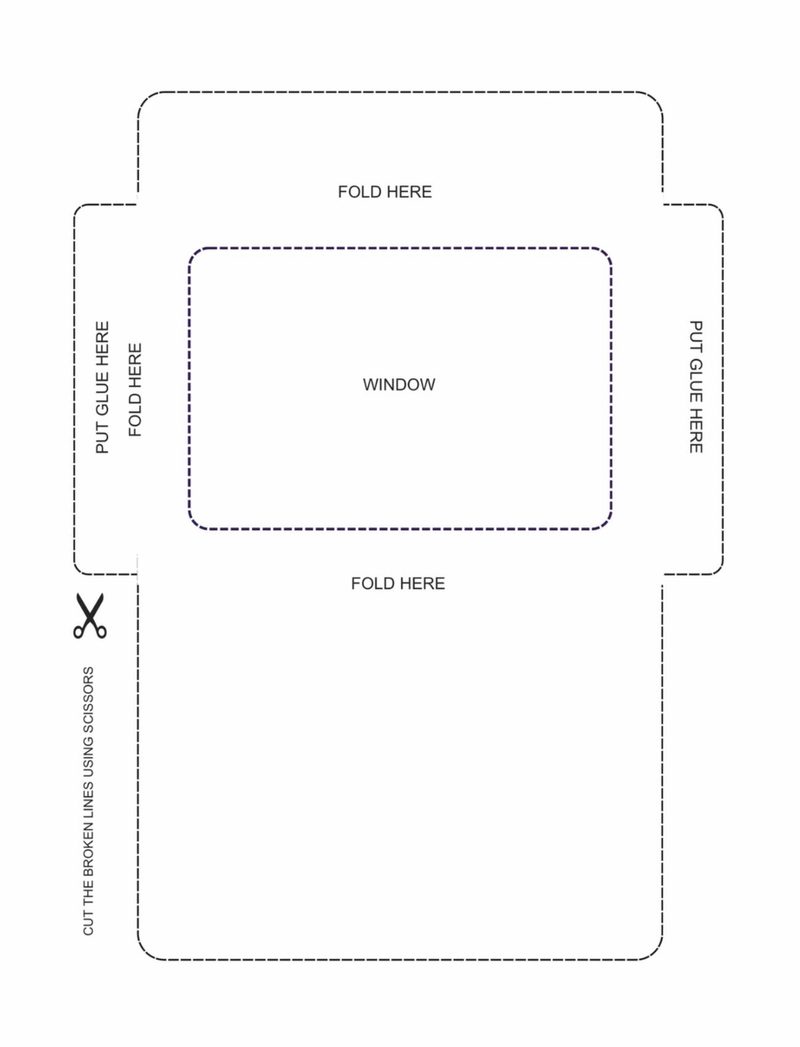 FOLD HERE

PUT GLUE HERE

FOLD HERE

WINDOW

PUT GLUE HERE

FOLD HERE

CUT THE BROKEN LINES USING SCISSORS